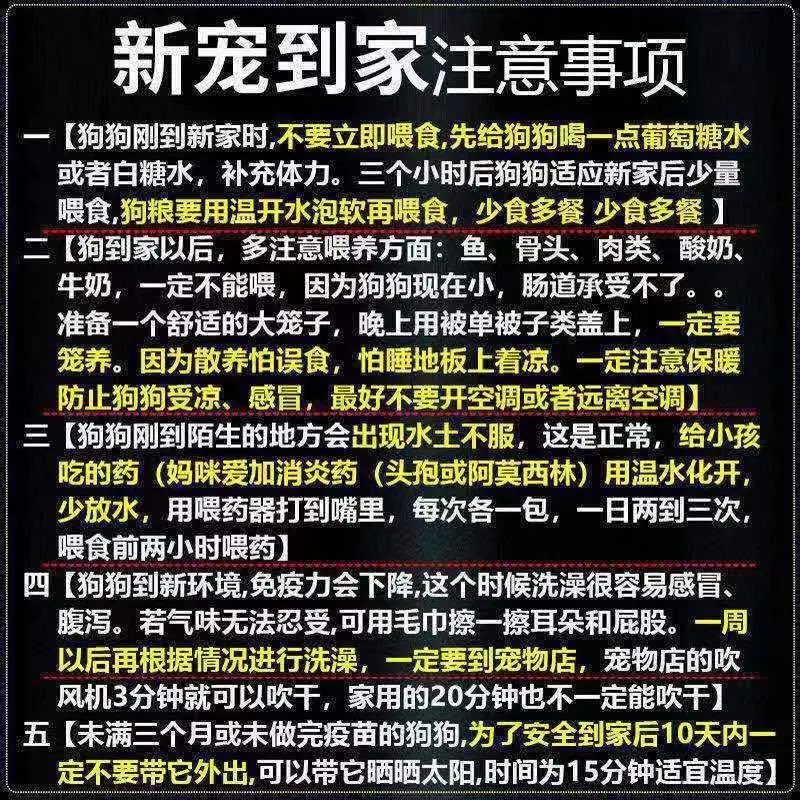 新宠到家注意事项

一【狗狗刚到新家时,不要立即喂食,先给狗狗喝一点葡萄糖水或者白糖水，补充体力。三个小时后狗狗适应新家后少量喂食,狗粮要用温开水泡软再喂食，少食多餐 少食多餐 】

二【狗到家以后，多注意喂养方面：鱼、骨头、肉类、酸奶、牛奶，一定不能喂，因为狗狗现在小，肠道承受不了。。准备一个舒适的大笼子，晚上用被单被子类盖上，一定要笼养。因为散养怕误食，怕睡地板上着凉。一定注意保暖防止狗狗受凉、感冒，最好不要开空调或者远离空调】

三【狗狗刚到陌生的地方会出现水土不服，这是正常，给小孩吃的药（妈咪爱加消炎药（头孢或阿莫西林）用温水化开，少放水，用喂药器打到嘴里，每次各一包，一日两到三次，喂食前两小时喂药】

四【狗狗到新环境,免疫力会下降,这个时候洗澡很容易感冒、腹泻。若气味无法忍受,可用毛巾擦一擦耳朵和屁股。一周以后再根据情况进行洗澡，一定要到宠物店，宠物店的吹风机3分钟就可以吹干，家用的20分钟也不一定能吹干】

五【未满三个月或未做完疫苗的狗狗,为了安全到家后10天内一定不要带它外出,可以带它晒晒太阳,时间为15分钟适宜温度】